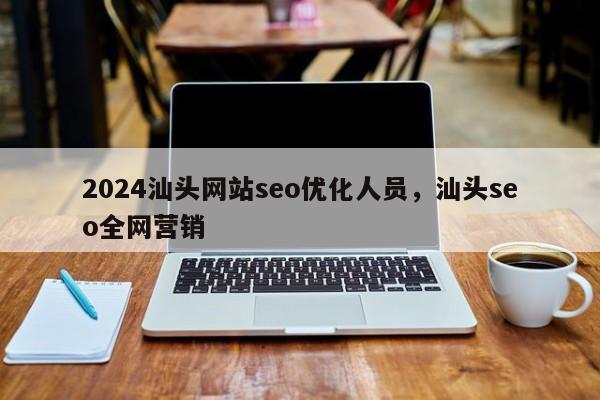 2024汕头网站seo优化人员，汕头seo全网营销